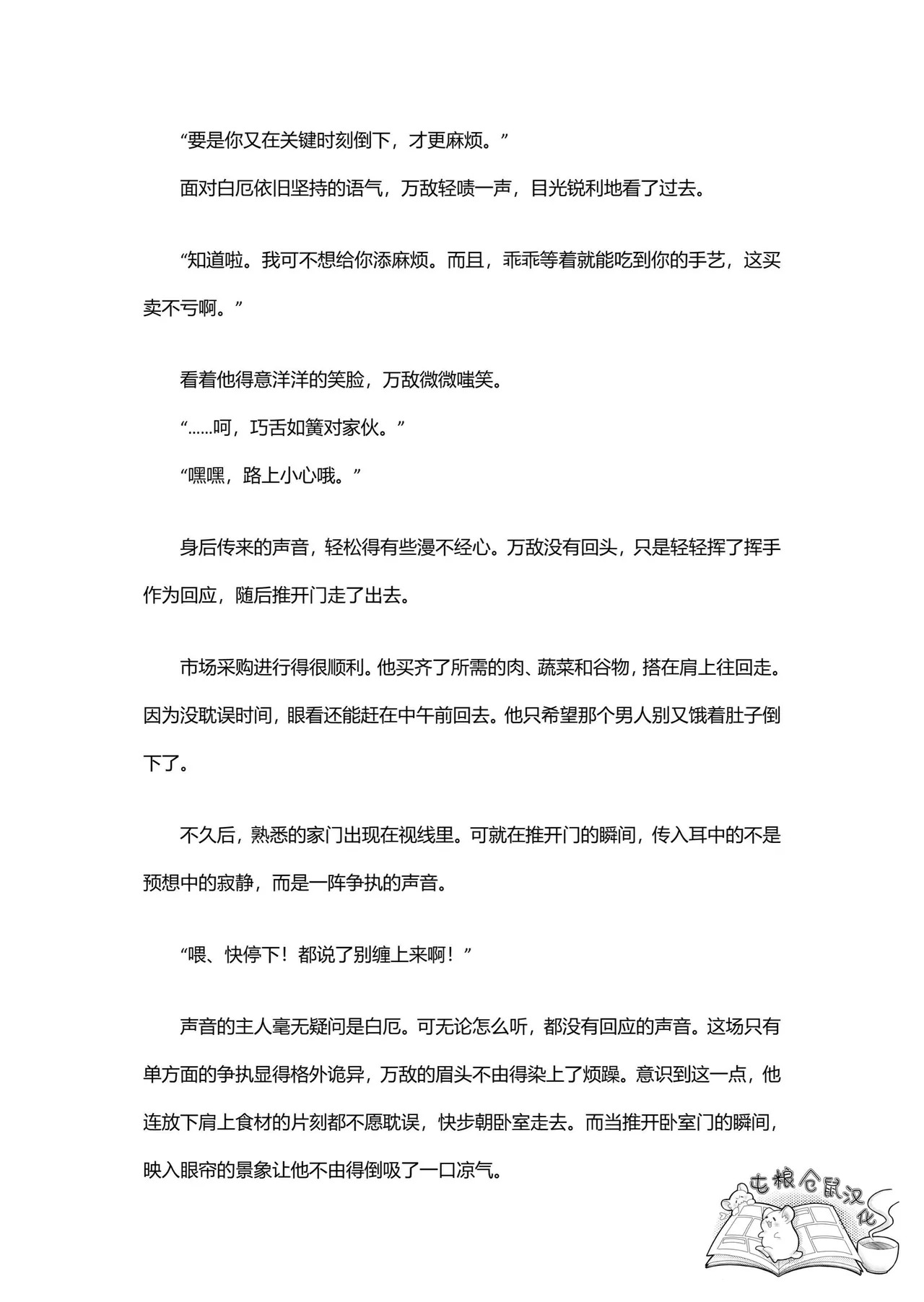 “要是你又在关键时刻倒下，才更麻烦。”

面对白厄依旧坚持的语气，万敌轻啧一声，目光锐利地看了过去。

“知道啦。我可不想给你添麻烦。而且，乖乖等着就能吃到你的手艺，这买卖不亏啊。”

看着他得意洋洋的笑脸，万敌微微嗤笑。

“……呵，巧舌如簧对家伙。”

“嘿嘿，路上小心哦。”

身后传来的声音，轻松得有些漫不经心。万敌没有回头，只是轻轻挥了挥手作为回应，随后推开门走了出去。

市场采购进行得很顺利。他买齐了所需的肉、蔬菜和谷物，搭在肩上往回走。因为没耽误时间，眼看还能赶在中午前回去。他只希望那个男人别又饿着肚子倒下了。

不久后，熟悉的家门出现在视线里。可就在推开门的瞬间，传入耳中的不是预想中的寂静，而是一阵争执的声音。

“喂、快停下！都说了别缠上来啊！”

声音的主人毫无疑问是白厄。可无论怎么听，都没有回应的声音。这场只有单方面的争执显得格外诡异，万敌的眉头不由得染上了烦躁。意识到这一点，他连放下肩上食材的片刻都不愿耽误，快步朝卧室走去。而当推开卧室门的瞬间，映入眼帘的景象让他不由得倒吸了一口凉气。

屯粮仓鼠汉化